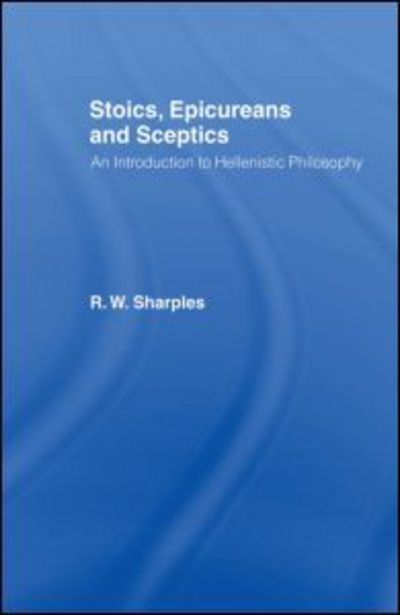 Stoics, Epicureans and Sceptics

An Introduction to Hellenistic Philosophy

R. W. Sharples